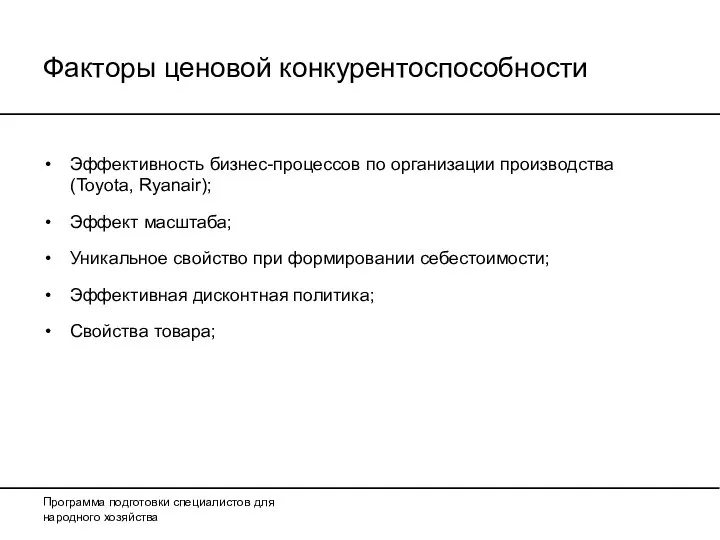 Факторы ценовой конкурентоспособности

• Эффективность бизнес-процессов по организации производства (Toyota, Ryanair);

• Эффект масштаба;

• Уникальное свойство при формировании себестоимости;

• Эффективная дисконтная политика;

• Свойства товара;

Программа подготовки специалистов для народного хозяйства